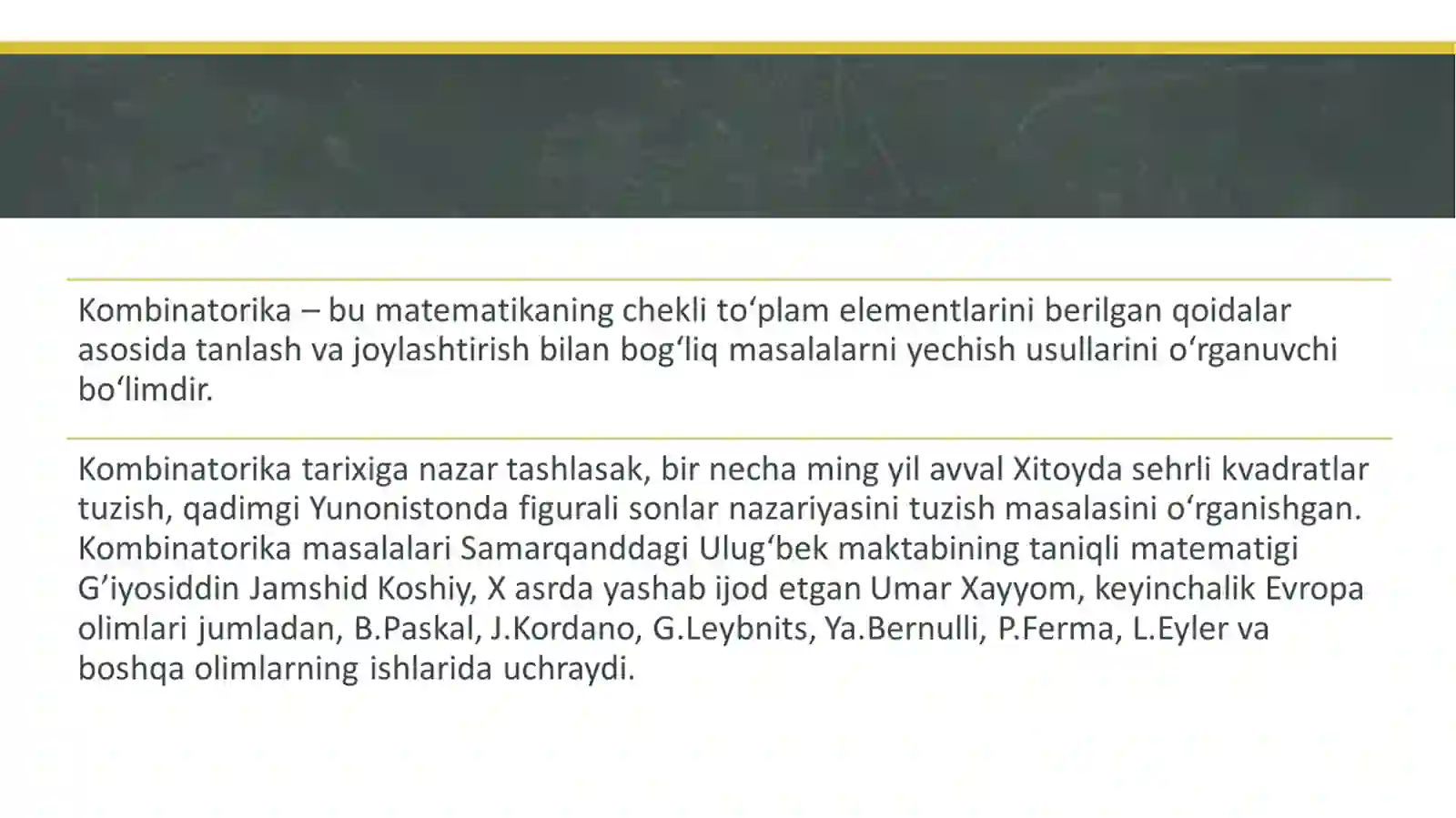 Kombinatorika – bu matematikaning chekli to‘plam elementlarini berilgan qoidalar asosida tanlash va joylashtirish bilan bog‘liq masalalarni yechish usullarini o‘rganuvchi bo‘limdir.

Kombinatorika tarixiga nazar tashlasak, bir necha ming yil avval Xitoyda sehrli kvadratlar tuzish, qadimgi Yunonistonda figurali sonlar nazariyasini tuzish masalasini o‘rganishgan. Kombinatorika masalalari Samarqanddagi Ulug‘bek maktabining taniqli matematigi G‘iyosiddin Jamshid Koshiy, X asrda yashab ijod etgan Umar Xayyom, keyinchalik Evropa olimlari jumladan, B.Paskal, J.Kordano, G.Leybnits, Ya.Bernulli, P.Ferma, L.Eyler va boshqa olimlarning ishlarida uchraydi.